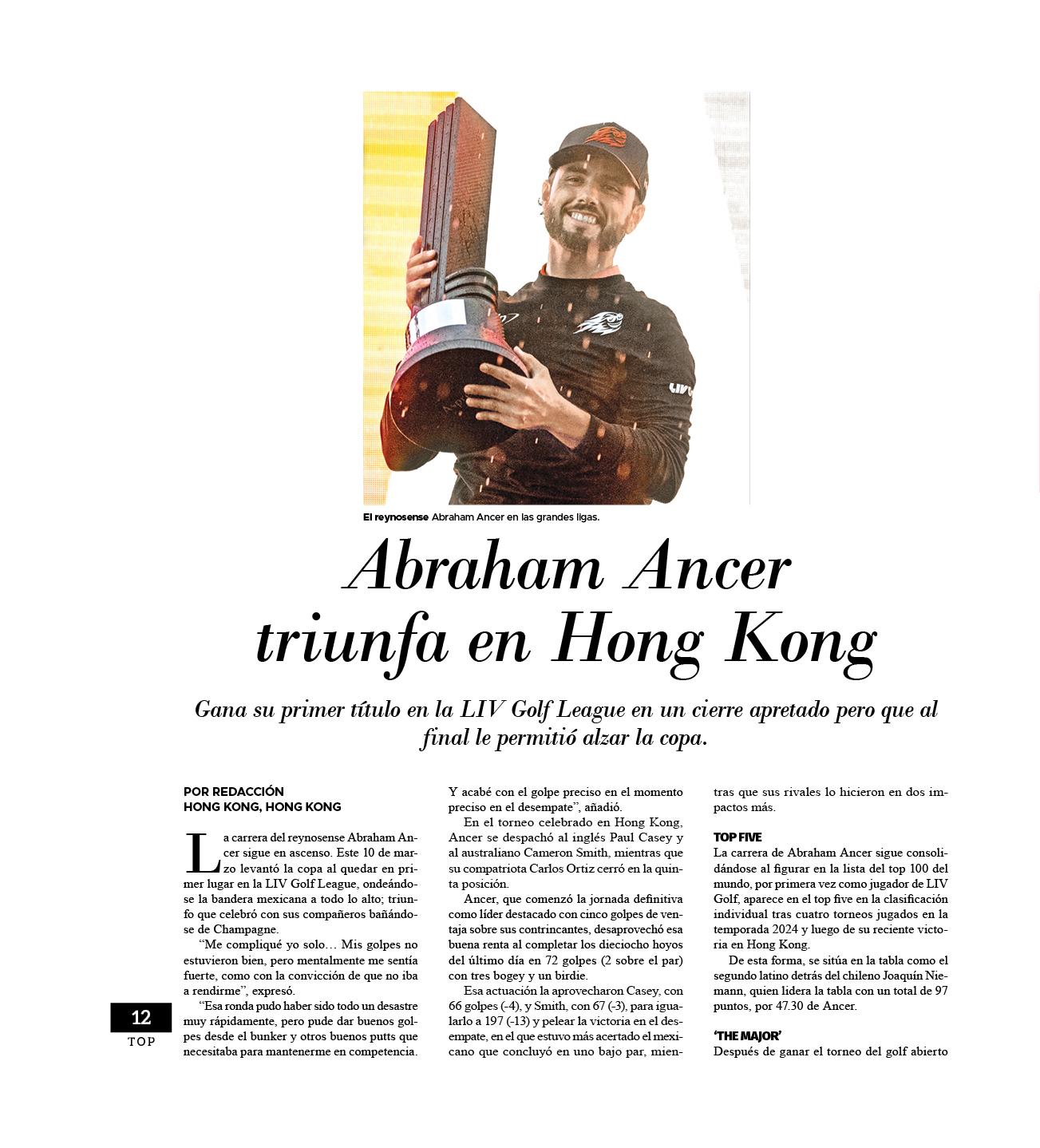 El reynosense Abraham Ancer en las grandes ligas.

Abraham Ancer triunfa en Hong Kong

Gana su primer título en la LIV Golf League en un cierre apretado pero que al final le permitió alzar la copa.

POR REDACCIÓN
HONG KONG, HONG KONG

La carrera del reynosense Abraham Ancer sigue en ascenso. Este 10 de marzo levantó la copa al quedar en primer lugar en la LIV Golf League, ondeándose la bandera mexicana a todo lo alto; triunfo que celebró con sus compañeros bañándose de Champagne.

“Me compliqué yo solo… Mis golpes no estuvieron bien, pero mentalmente me sentía fuerte, como con la convicción de que no iba a rendirme”, expresó.

“Esa ronda pudo haber sido todo un desastre muy rápidamente, pero pude dar buenos golpes desde el bunker y otros buenos putts que necesitaba para mantenerme en competencia. Y acabé con el golpe preciso en el momento preciso en el desempate”, añadió.

En el torneo celebrado en Hong Kong, Ancer se despachó al inglés Paul Casey y al australiano Cameron Smith, mientras que su compatriota Carlos Ortiz cerró en la quinta posición.

Ancer, que comenzó la jornada definitiva como líder destacado con cinco golpes de ventaja sobre sus contrincantes, desaprovechó esa buena renta al completar los dieciocho hoyos del último día en 72 golpes (2 sobre el par) con tres bogey y un birdie.

Esa actuación la aprovecharon Casey, con 66 golpes (-4), y Smith, con 67 (-3), para igualarlo a 197 (-13) y pelear la victoria en el desempate, en el que estuvo más acertado el mexicano que concluyó en uno bajo par, mientras que sus rivales lo hicieron en dos impactos más.

TOP FIVE
La carrera de Abraham Ancer sigue consolidándose al figurar en la lista del top 100 del mundo, por primera vez como jugador de LIV Golf, aparece en el top five en la clasificación individual tras cuatro torneos jugados en la temporada 2024 y luego de su reciente victoria en Hong Kong.

De esta forma, se sitúa en la tabla como el segundo latino detrás del chileno Joaquín Niemann, quien lidera la tabla con un total de 97 puntos, por 47.30 de Ancer.

‘THE MAJOR’
Después de ganar el torneo del golf abierto

12
TOP